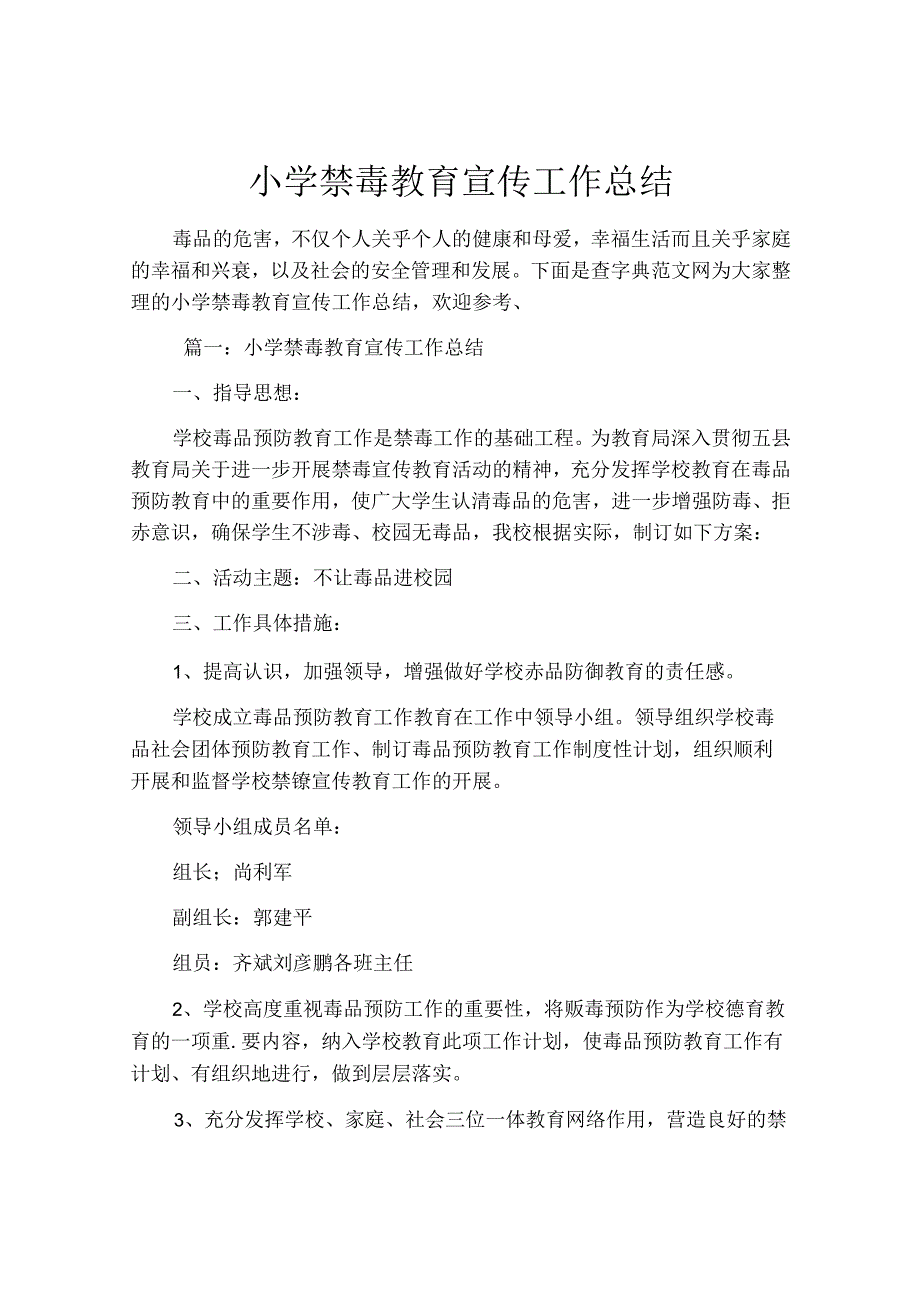 小学禁毒教育宣传工作总结

毒品的危害，不仅个人关乎个人的健康和母爱，幸福生活而且关乎家庭的幸福和兴衰，以及社会的安全管理和发展。下面是查字典范文网为大家整理的小学禁毒教育宣传工作总结，欢迎参考、

篇一：小学禁毒教育宣传工作总结

一、指导思想：

学校毒品预防教育工作是禁毒工作的基础工程。为教育局深入贯彻五县教育局关于进一步开展禁毒宣传教育活动的精神，充分发挥学校教育在毒品预防教育中的重要作用，使广大学生认清毒品的危害，进一步增强防毒、拒赤意识，确保学生不涉毒、校园无毒品，我校根据实际，制订如下方案：

二、活动主题：不让毒品进校园

三、工作具体措施：

1、提高认识，加强领导，增强做好学校赤品防御教育的责任感。

学校成立毒品预防教育工作教育在工作中领导小组。领导组织学校毒品社会团体预防教育工作、制订毒品预防教育工作制度性计划，组织顺利开展和监督学校禁镣宣传教育工作的开展。

领导小组成员名单：

组长；尚利军

副组长：郭建平

组员：齐斌刘彦鹏各班主任

2、学校高度重视毒品预防工作的重要性，将贩毒预防作为学校德育教育的一项重.要内容，纳入学校教育此项工作计划，使毒品预防教育工作有计划、有组织地进行，做到层层落实。

3、充分发挥学校、家庭、社会三位一体教育网络作用，营造良好的禁